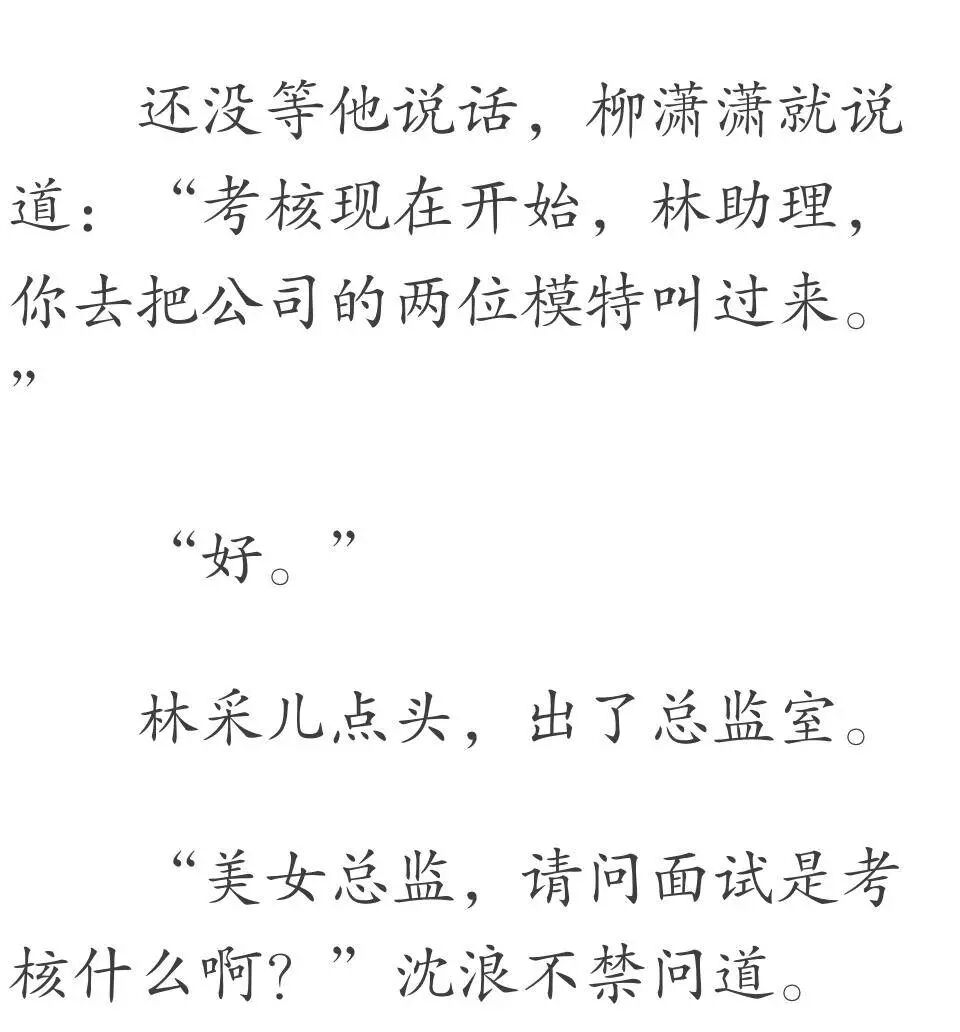 还没等他说话，柳潇潇就说道：“考核现在开始，林助理，你去把公司的两位模特叫过来。”

“好。”

林采儿点头，出了总监室。

“美女总监，请问面试是考核什么啊？”沈浪不禁问道。